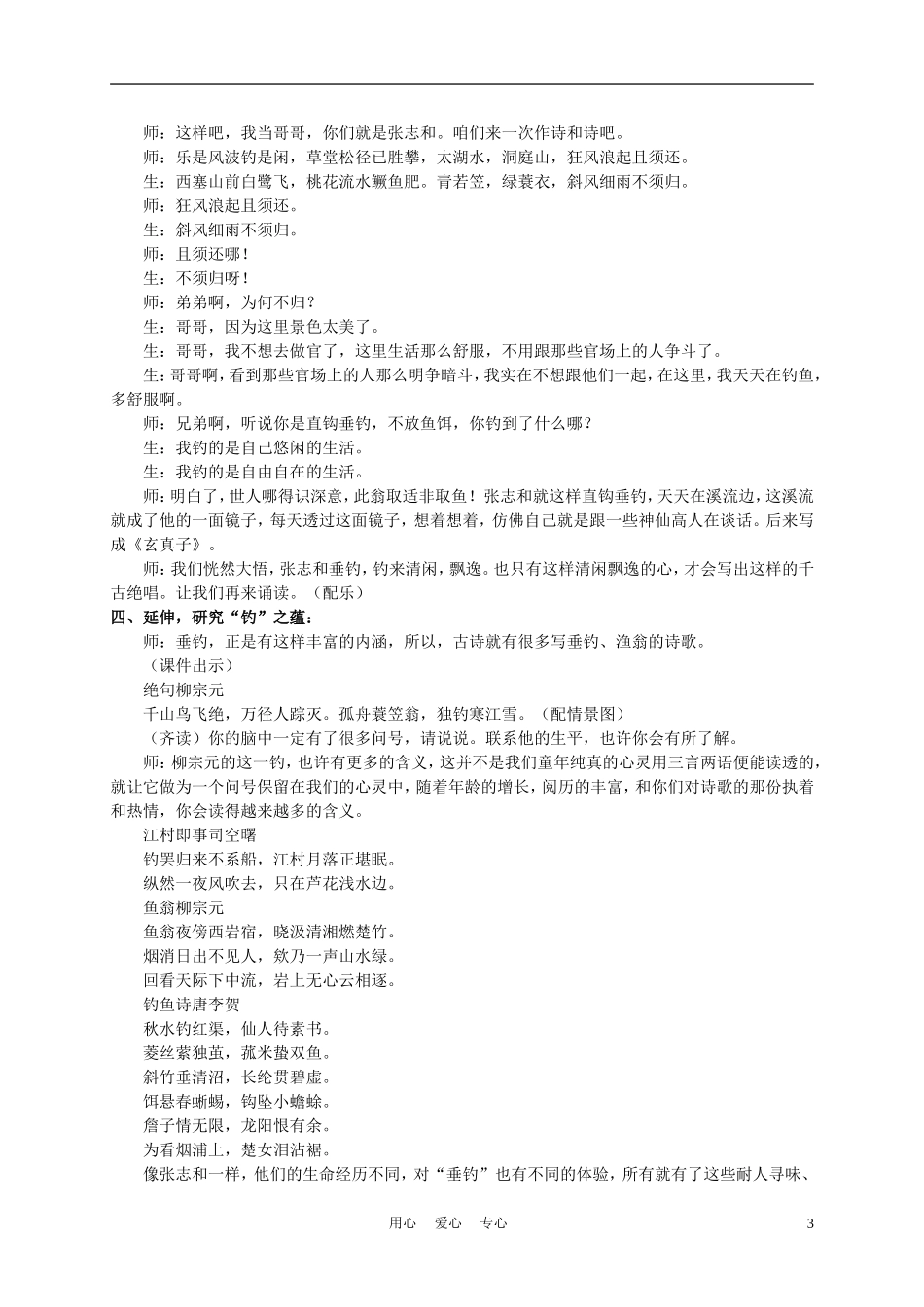 师：这样吧，我当哥哥，你们就是张志和。咱们来一次作诗和诗吧。

师：乐是风波钓是闲，草堂松径已胜攀，太湖水，洞庭山，狂风浪起且须还。

生：西塞山前白鹭飞，桃花流水鳜鱼肥。青若笠，绿蓑衣，斜风细雨不须归。

师：狂风浪起且须还。

生：斜风细雨不须归。

师：且须还哪！

生：不须归呀！

师：弟弟啊，为何不归？

生：哥哥，因为这里景色太美了。

生：哥哥，我不想去做官了，这里生活那么舒服，不用跟那些官场上的人争斗了。

生：哥哥啊，看到那些官场上的人那么明争暗斗，我实在不想跟他们一起，在这里，我天天在钓鱼，多舒服啊。

师：兄弟啊，听说你是直钩垂钓，不放鱼饵，你钓到了什么哪？

生：我钓的是自己悠闲的生活。

生：我钓的是自由自在的生活。

师：明白了，世人哪得识深意，此翁取适非取鱼！张志和就这样直钩垂钓，天天在溪流边，这溪流就成了他的一面镜子，每天透过这面镜子，想着想着，仿佛自己就是跟一些神仙高人在谈话。后来写成《玄真子》。

师：我们恍然大悟，张志和垂钓，钓来清闲，飘逸。也只有这样清闲飘逸的心，才会写出这样的千古绝唱。让我们再来诵读。（配乐）

四、延伸，研究“钓”之蕴：

师：垂钓，正是有这样丰富的内涵，所以，古诗就有很多写垂钓、渔翁的诗歌。

（课件出示）

绝句柳宗元

千山鸟飞绝，万径人踪灭。孤舟蓑笠翁，独钓寒江雪。（配情景图）

（齐读）你的脑中一定有了很多问号，请说说。联系他的生平，也许你会有所了解。

师：柳宗元的这一钓，也许有更多的含义，这并不是我们童年纯真的心灵用三言两语便能读透的，就让它做为一个问号保留在我们的心灵中，随着年龄的增长，阅历的丰富，和你们对诗歌的那份执着和热情，你会读得越来越多的含义。

江村即事司空曙

钓罢归来不系船，江村月落正堪眠。

纵然一夜风吹去，只在芦花浅水边。

鱼翁柳宗元

鱼翁夜傍西岩宿，晓汲清湘燃楚竹。

烟消日出不见人，欸乃一声山水绿。

回看天际下中流，岩上无心云相逐。

钓鱼诗唐李贺

秋水钓红渠，仙人待素书。

菱丝萦独茧，菰米蛰双鱼。

斜竹垂清沼，长纶贯碧虚。

饵悬春蜥蜴，钩坠小蟾蜍。

詹子情无限，龙阳恨有余。

为看烟浦上，楚女泪沾裾。

像张志和一样，他们的生命经历不同，对“垂钓”也有不同的体验，所有就有了这些耐人寻味、

用心 爱心 专心

3